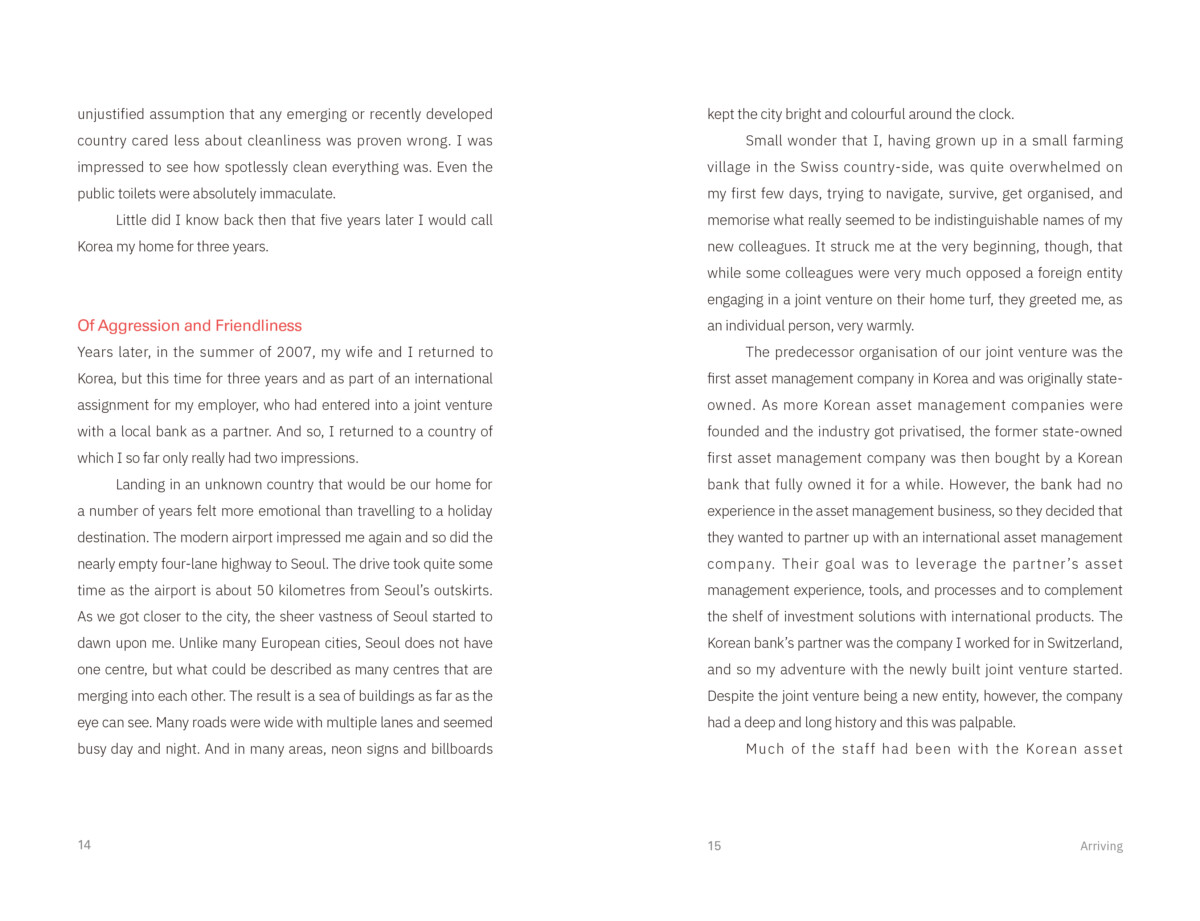 unjustified assumption that any emerging or recently developed country cared less about cleanliness was proven wrong. I was impressed to see how spotlessly clean everything was. Even the public toilets were absolutely immaculate.

Little did I know back then that five years later I would call Korea my home for three years.

Of Aggression and Friendliness

Years later, in the summer of 2007, my wife and I returned to Korea, but this time for three years and as part of an international assignment for my employer, who had entered into a joint venture with a local bank as a partner. And so, I returned to a country of which I so far only really had two impressions.

Landing in an unknown country that would be our home for a number of years felt more emotional than travelling to a holiday destination. The modern airport impressed me again and so did the nearly empty four-lane highway to Seoul. The drive took quite some time as the airport is about 50 kilometres from Seoul's outskirts. As we got closer to the city, the sheer vastness of Seoul started to dawn upon me. Unlike many European cities, Seoul does not have one centre, but what could be described as many centres that are merging into each other. The result is a sea of buildings as far as the eye can see. Many roads were wide with multiple lanes and seemed busy day and night. And in many areas, neon signs and billboards

14

kept the city bright and colourful around the clock.

Small wonder that I, having grown up in a small farming village in the Swiss country-side, was quite overwhelmed on my first few days, trying to navigate, survive, get organised, and memorise what really seemed to be indistinguishable names of my new colleagues. It struck me at the very beginning, though, that while some colleagues were very much opposed a foreign entity engaging in a joint venture on their home turf, they greeted me, as an individual person, very warmly.

The predecessor organisation of our joint venture was the first asset management company in Korea and was originally state-owned. As more Korean asset management companies were founded and the industry got privatised, the former state-owned first asset management company was then bought by a Korean bank that fully owned it for a while. However, the bank had no experience in the asset management business, so they decided that they wanted to partner up with an international asset management company. Their goal was to leverage the partner's asset management experience, tools, and processes and to complement the shelf of investment solutions with international products. The Korean bank's partner was the company I worked for in Switzerland, and so my adventure with the newly built joint venture started. Despite the joint venture being a new entity, however, the company had a deep and long history and this was palpable.

Much of the staff had been with the Korean asset

15

Arriving